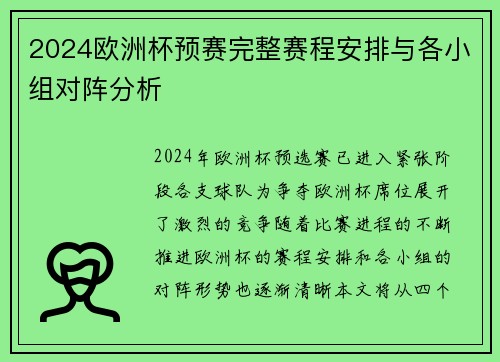 2024欧洲杯预赛完整赛程安排与各小组对阵分析

2024年欧洲杯预选赛已进入紧张阶段各支球队为争夺欧洲杯席位展开了激烈的竞争随着比赛进程的不断推进欧洲杯的赛程安排和各小组的对阵形势也逐渐清晰本文将从四个